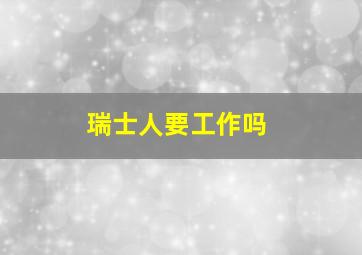 瑞士人要工作吗